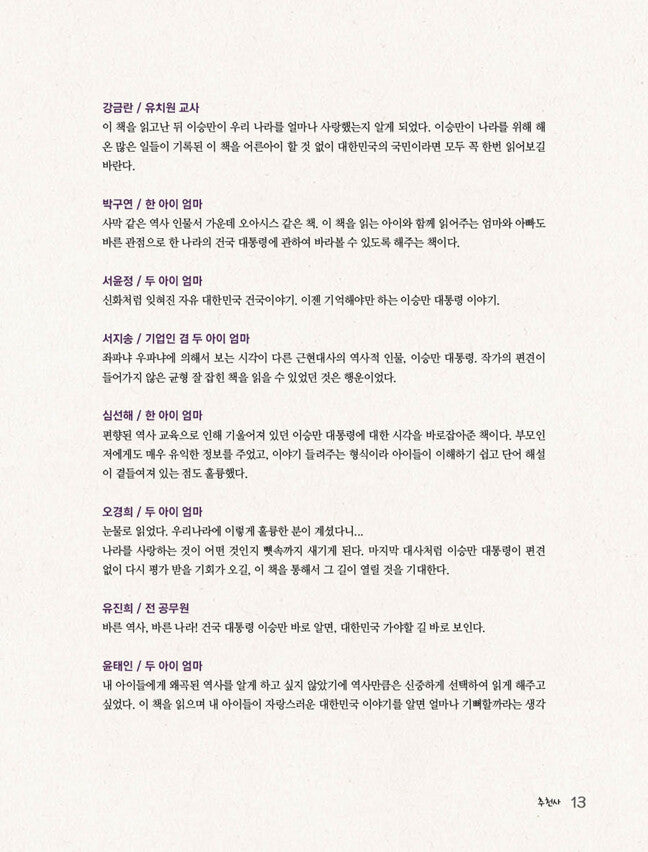 강금란 / 유치원 교사
이 책을 읽고난 뒤 이승만이 우리 나라를 얼마나 사랑했는지 알게 되었다. 이승만이 나라를 위해 해온 많은 일들이 기록된 이 책을 어른아이 할 것 없이 대한민국의 국민이라면 모두 꼭 한번 읽어보길 바란다.

박구연 / 한 아이 엄마
사막 같은 역사 인물서 가운데 오아시스 같은 책. 이 책을 읽는 아이와 함께 읽어주는 엄마와 아빠도 바른 관점으로 한 나라의 건국 대통령에 관하여 바라볼 수 있도록 해주는 책이다.

서윤정 / 두 아이 엄마
신화처럼 잊혀진 자유 대한민국 건국이야기. 이젠 기억해야만 하는 이승만 대통령 이야기.

서지송 / 기업인 겸 두 아이 엄마
좌파냐 우파냐에 의해서 보는 시각이 다른 근현대사의 역사적 인물, 이승만 대통령. 작가의 편견이 들어가지 않은 균형 잘 잡힌 책을 읽을 수 있었던 것은 행운이었다.

심선해 / 한 아이 엄마
편향된 역사 교육으로 인해 기울어져 있던 이승만 대통령에 대한 시각을 바로잡아준 책이다. 부모인 저에게도 매우 유익한 정보를 주었고, 이야기 들려주는 형식이라 아이들이 이해하기 쉽고 단어 해설이 곁들여져 있는 점도 훌륭했다.

오경희 / 두 아이 엄마
눈물로 읽었다. 우리나라에 이렇게 훌륭한 분이 계셨다니...
나라를 사랑하는 것이 어떤 것인지 뼛속까지 새기게 된다. 마지막 대사처럼 이승만 대통령이 편견 없이 다시 평가 받을 기회가 오길, 이 책을 통해서 그 길이 열릴 것을 기대한다.

유진희 / 전 공무원
바른 역사, 바른 나라! 건국 대통령 이승만 바로 알면, 대한민국 가야할 길 바로 보인다.

윤태인 / 두 아이 엄마
내 아이들에게 왜곡된 역사를 알게 하고 싶지 않았기에 역사만큼은 신중하게 선택하여 읽게 해주고 싶었다. 이 책을 읽으며 내 아이들이 자랑스러운 대한민국 이야기를 알면 얼마나 기뻐할까라는 생각

추천사 13